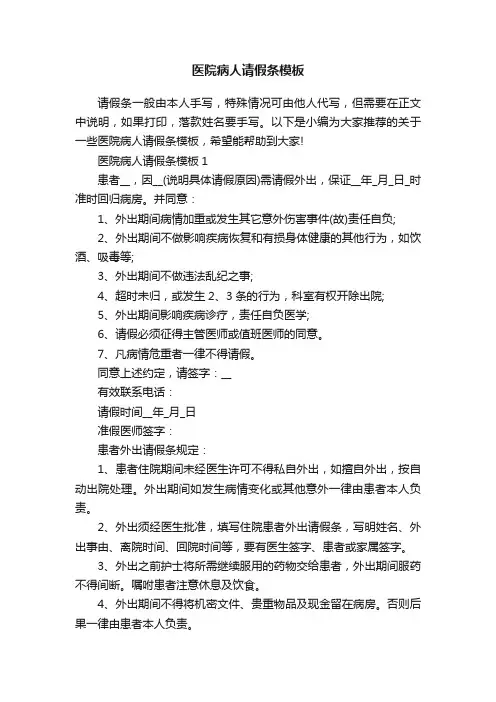 医院病人请假条模板

请假条一般由本人手写，特殊情况可由他人代写，但需要在正文中说明，如果打印，落款姓名要手写。以下是小编为大家推荐的关于一些医院病人请假条模板，希望能帮助到大家!

医院病人请假条模板 1

患者__，因__(说明具体请假原因)需请假外出，保证__年_月_日_时准时回归病房。并同意：

1、外出期间病情加重或发生其它意外伤害事件(故)责任自负;

2、外出期间不做影响疾病恢复和有损身体健康的其他行为，如饮酒、吸毒等;

3、外出期间不做违法乱纪之事;

4、超时未归，或发生 2、3 条的行为，科室有权开除出院;

5、外出期间影响疾病诊疗，责任自负医学;

6、请假必须征得主管医师或值班医师的同意。

7、凡病情危重者一律不得请假。

同意上述约定，请签字：__

有效联系电话：

请假时间__年_月_日

准假医师签字：

患者外出请假条规定：

1、患者住院期间未经医生许可不得私自外出，如擅自外出，按自动出院处理。外出期间如发生病情变化或其他意外一律由患者本人负责。

2、外出须经医生批准，填写住院患者外出请假条，写明姓名、外出事由、离院时间、回院时间等，要有医生签字、患者或家属签字。

3、外出之前护士将所需继续服用的药物交给患者，外出期间服药不得间断。嘱咐患者注意休息及饮食。

4、外出期间不得将机密文件、贵重物品及现金留在病房。否则后果一律由患者本人负责。